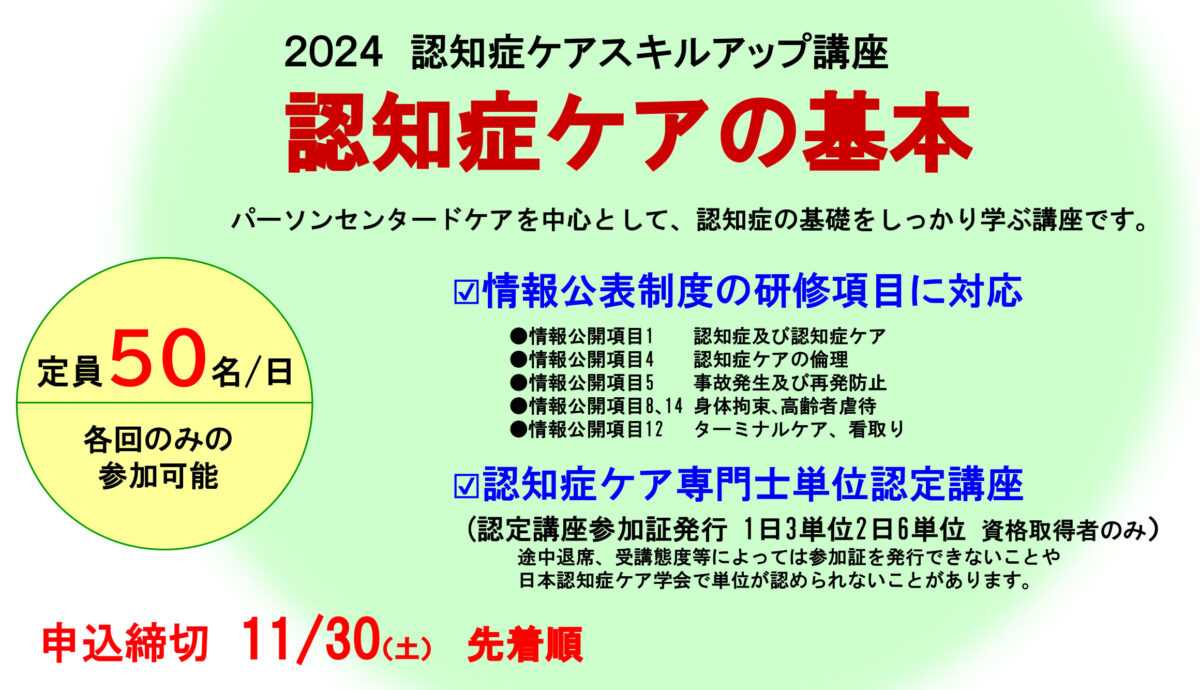 2024 認知症ケアスキルアップ講座

認知症ケアの基本

パーソンセンタードケアを中心として、認知症の基礎をしっかり学ぶ講座です。

定員50名/日

各回のみの参加可能

☑情報公表制度の研修項目に対応

●情報公開項目1　認知症及び認知症ケア
●情報公開項目4　認知症ケアの倫理
●情報公開項目5　事故発生及び再発防止
●情報公開項目8、14　身体拘束、高齢者虐待
●情報公開項目12　ターミナルケア、看取り

☑認知症ケア専門士単位認定講座

（認定講座参加証発行 1日3単位2日6単位 資格取得者のみ）
途中退席、受講態度等によっては参加証を発行できないことや日本認知症ケア学会で単位が認められないことがあります。

申込締切 11/30(土) 先着順